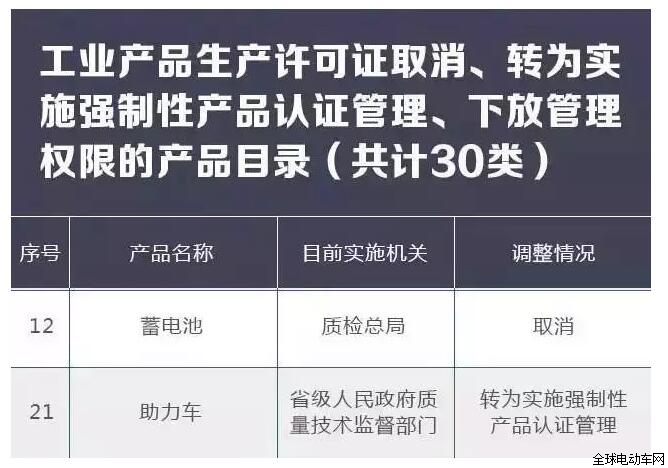 工业产品生产许可证取消、转为实施强制性产品认证管理、下放管理权限的产品目录（共计30类）

| 序号 | 产品名称 | 目前实施机关 | 调整情况 |
|---|---|---|---|
| 12 | 蓄电池 | 质检总局 | 取消 |
| 21 | 助力车 | 省级人民政府质量技术监督部门 | 转为实施强制性产品认证管理 |

全球电动车网